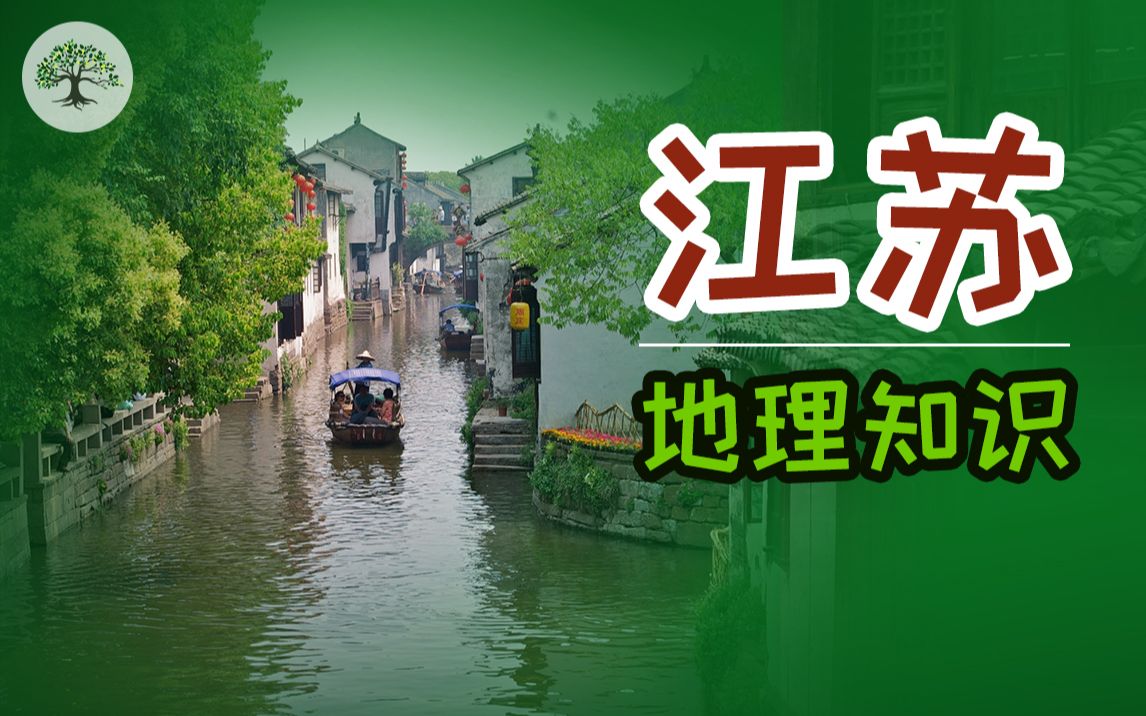 江苏

地理知识